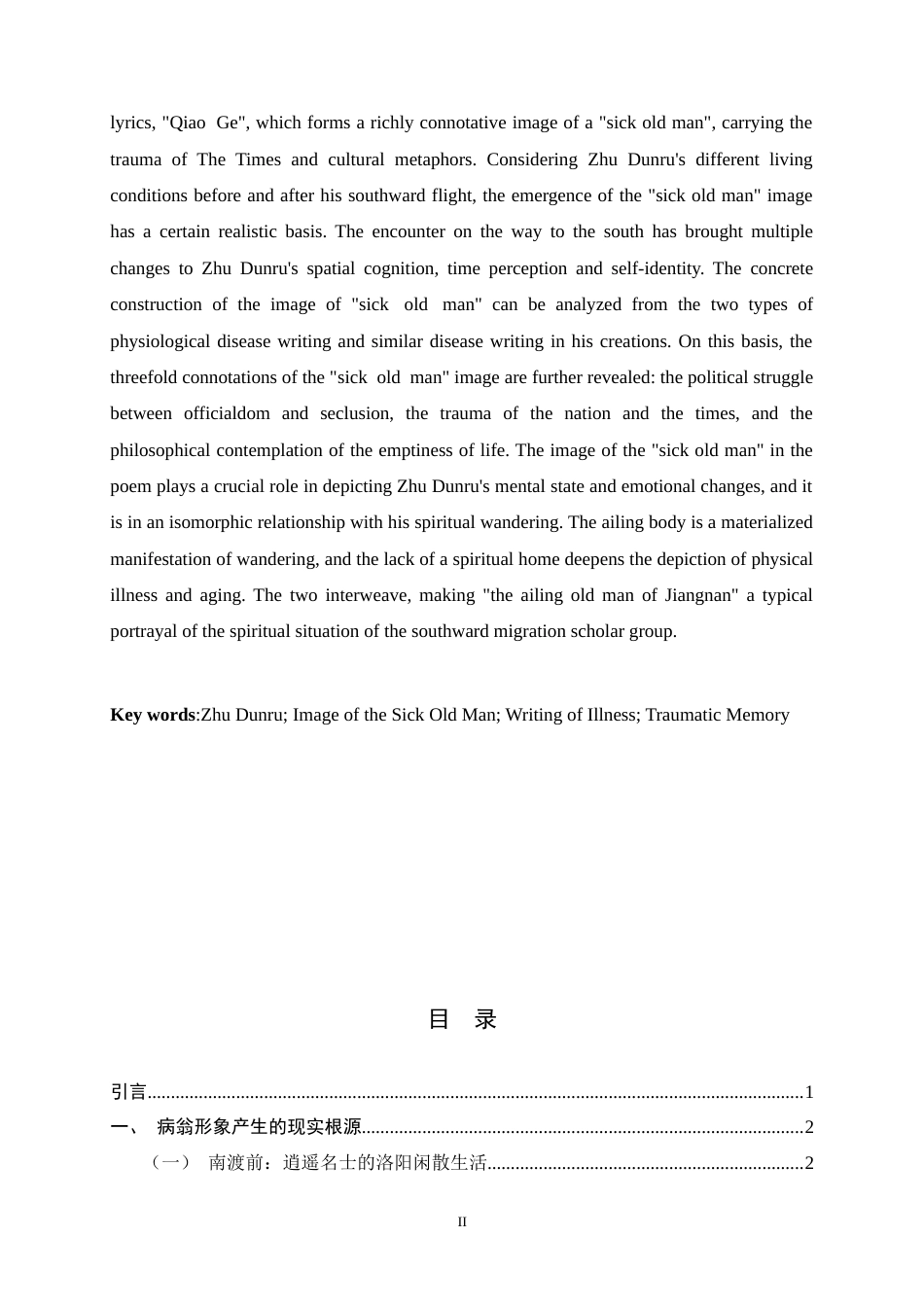 lyrics, "Qiao Ge", which forms a richly connotative image of a "sick old man", carrying the trauma of The Times and cultural metaphors. Considering Zhu Dunru's different living conditions before and after his southward flight, the emergence of the "sick old man" image has a certain realistic basis. The encounter on the way to the south has brought multiple changes to Zhu Dunru's spatial cognition, time perception and self-identity. The concrete construction of the image of "sick old man" can be analyzed from the two types of physiological disease writing and similar disease writing in his creations. On this basis, the threefold connotations of the "sick old man" image are further revealed: the political struggle between officialdom and seclusion, the trauma of the nation and the times, and the philosophical contemplation of the emptiness of life. The image of the "sick old man" in the poem plays a crucial role in depicting Zhu Dunru's mental state and emotional changes, and it is in an isomorphic relationship with his spiritual wandering. The ailing body is a materialized manifestation of wandering, and the lack of a spiritual home deepens the depiction of physical illness and aging. The two interweave, making "the ailing old man of Jiangnan" a typical portrayal of the spiritual situation of the southward migration scholar group.

Key words:Zhu Dunru; Image of the Sick Old Man; Writing of Illness; Traumatic Memory

目 录

引言 1
一、 病翁形象产生的现实根源 2
（一） 南渡前：逍遥名士的洛阳闲散生活 2

II